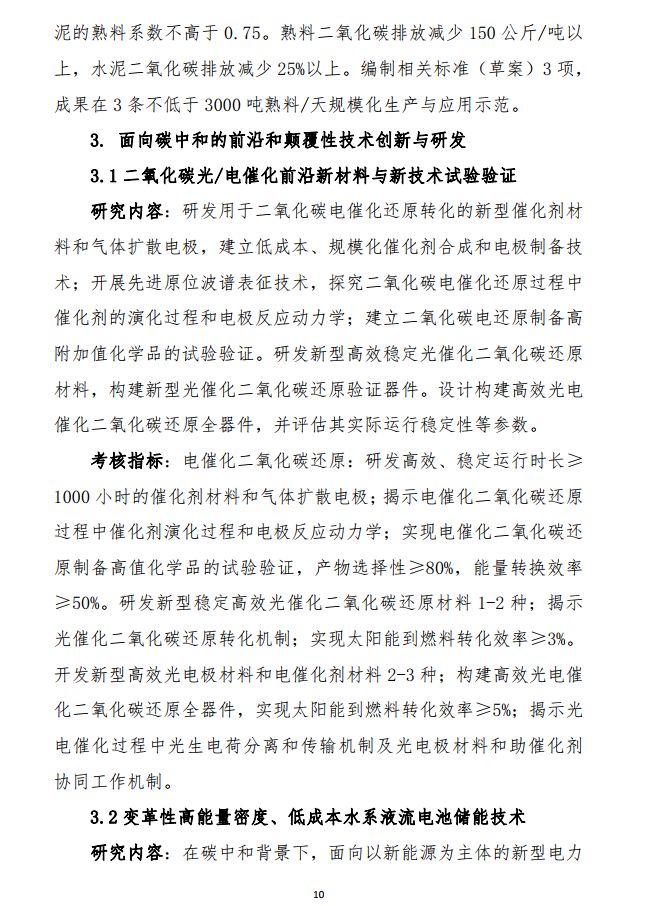 泥的熟料系数不高于 0.75。熟料二氧化碳排放减少 150 公斤/吨以上，水泥二氧化碳排放减少 25%以上。编制相关标准（草案）3 项，成果在 3 条不低于 3000 吨熟料/天规模化生产与应用示范。

3. 面向碳中和的前沿和颠覆性技术创新与研发

3.1 二氧化碳光/电催化前沿新材料与新技术试验验证

研究内容：研发用于二氧化碳电催化还原转化的新型催化剂材料和气体扩散电极，建立低成本、规模化催化剂合成和电极制备技术；开展先进原位波谱表征技术，探究二氧化碳电催化还原过程中催化剂的演化过程和电极反应动力学；建立二氧化碳电还原制备高附加值化学品的试验验证。研发新型高效稳定光催化二氧化碳还原材料，构建新型光催化二氧化碳还原验证器件。设计构建高效光电催化二氧化碳还原全器件，并评估其实际运行稳定性等参数。

考核指标：电催化二氧化碳还原：研发高效、稳定运行时长≥1000 小时的催化剂材料和气体扩散电极；揭示电催化二氧化碳还原过程中催化剂演化过程和电极反应动力学；实现电催化二氧化碳还原制备高值化学品的试验验证，产物选择性≥80%，能量转换效率≥50%。研发新型稳定高效光催化二氧化碳还原材料 1-2 种；揭示光催化二氧化碳还原转化机制；实现太阳能到燃料转化效率≥3%。开发新型高效光电极材料和电催化剂材料 2-3 种；构建高效光电催化二氧化碳还原全器件，实现太阳能到燃料转化效率≥5%；揭示光电催化过程中光生电荷分离和传输机制及光电极材料和助催化剂协同工作机制。

3.2 变革性高能量密度、低成本水系液流电池储能技术

研究内容：在碳中和背景下，面向以新能源为主体的新型电力

10